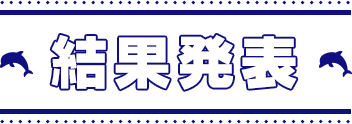 結果発表